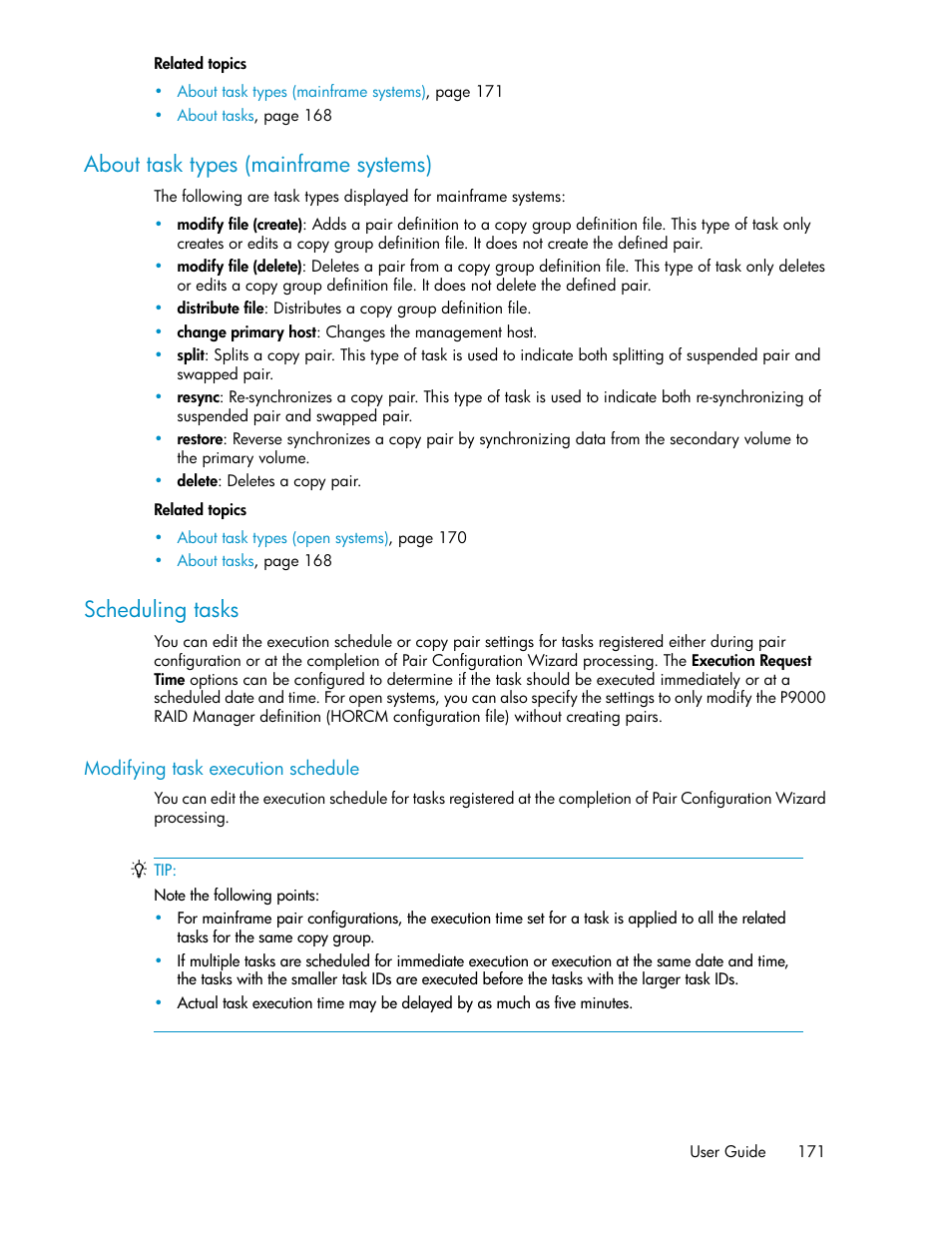 Related topics

• About task types (mainframe systems), page 171
• About tasks, page 168

About task types (mainframe systems)

The following are task types displayed for mainframe systems:

• modify file (create): Adds a pair definition to a copy group definition file. This type of task only creates or edits a copy group definition file. It does not create the defined pair.
• modify file (delete): Deletes a pair from a copy group definition file. This type of task only deletes or edits a copy group definition file. It does not delete the defined pair.
• distribute file: Distributes a copy group definition file.
• change primary host: Changes the management host.
• split: Splits a copy pair. This type of task is used to indicate both splitting of suspended pair and swapped pair.
• resync: Re-synchronizes a copy pair. This type of task is used to indicate both re-synchronizing of suspended pair and swapped pair.
• restore: Reverse synchronizes a copy pair by synchronizing data from the secondary volume to the primary volume.
• delete: Deletes a copy pair.

Related topics

• About task types (open systems), page 170
• About tasks, page 168

Scheduling tasks

You can edit the execution schedule or copy pair settings for tasks registered either during pair configuration or at the completion of Pair Configuration Wizard processing. The Execution Request Time options can be configured to determine if the task should be executed immediately or at a scheduled date and time. For open systems, you can also specify the settings to only modify the P9000 RAID Manager definition (HORCM configuration file) without creating pairs.

Modifying task execution schedule

You can edit the execution schedule for tasks registered at the completion of Pair Configuration Wizard processing.

TIP:

Note the following points:

• For mainframe pair configurations, the execution time set for a task is applied to all the related tasks for the same copy group.
• If multiple tasks are scheduled for immediate execution or execution at the same date and time, the tasks with the smaller task IDs are executed before the tasks with the larger task IDs.
• Actual task execution time may be delayed by as much as five minutes.

User Guide 171